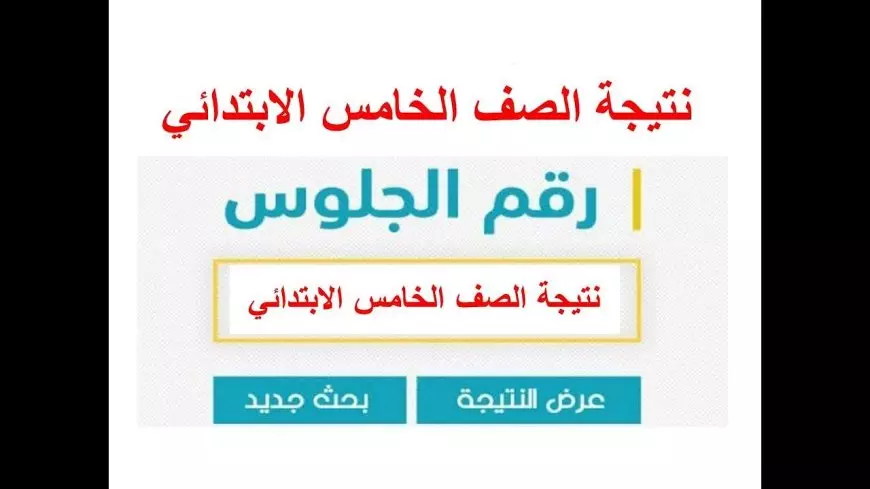 نتيجة الصف الخامس الابتدائي

رقم الجلوس

نتيجة الصف الخامس الابتدائي

عرض النتيجة

بحث جديد